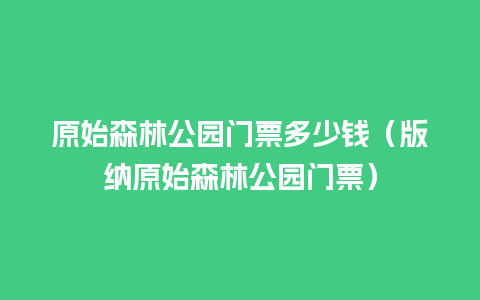 原始森林公园门票多少钱（版纳原始森林公园门票）